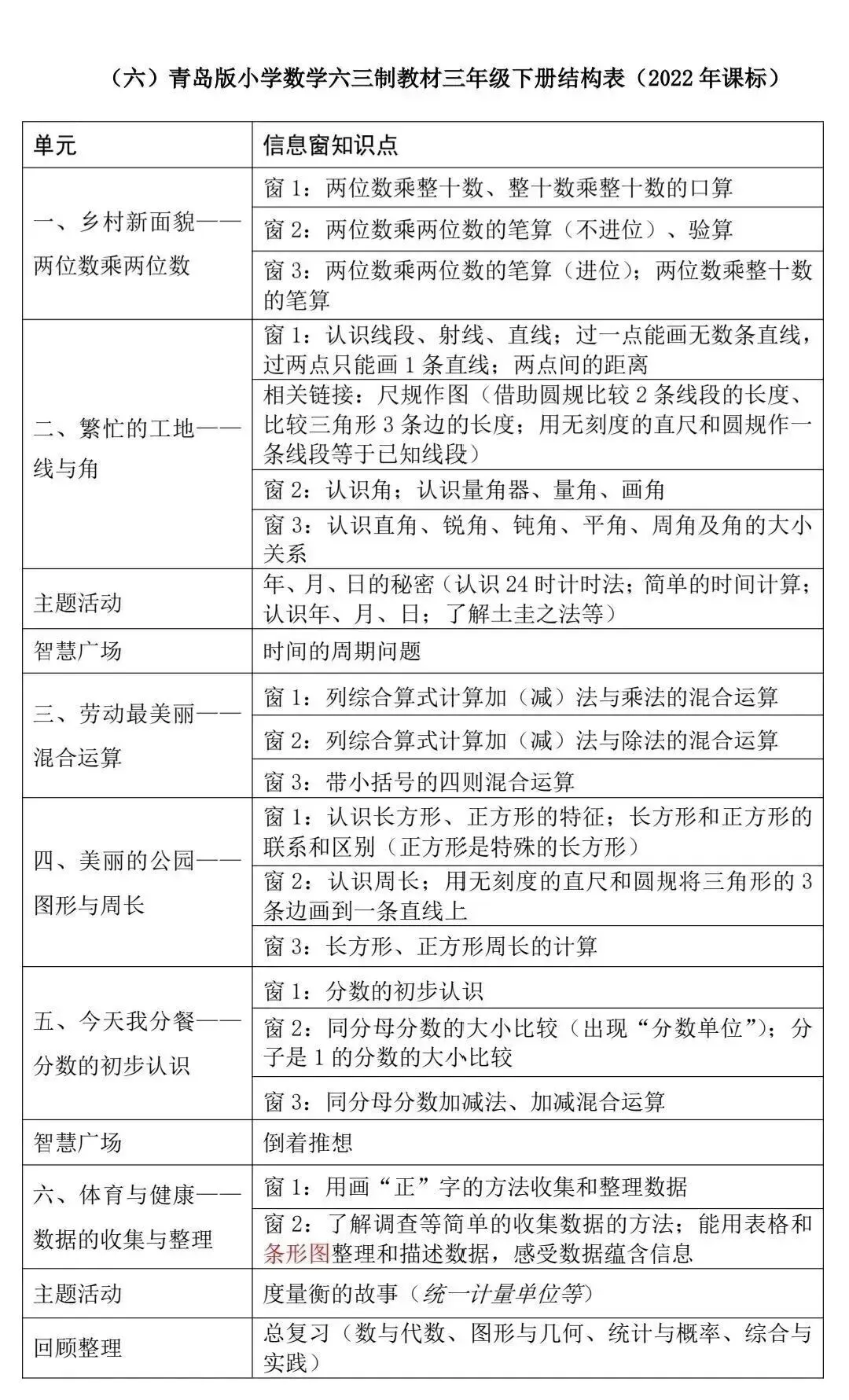 （六）青岛版小学数学六三制教材三年级下册结构表（2022 年课标）

| 单元 | 信息窗知识点 |
|---|---|
| 一、乡村新面貌——两位数乘两位数 | 窗 1：两位数乘整十数、整十数乘整十数的口算 |
| | 窗 2：两位数乘两位数的笔算（不进位）、验算 |
| | 窗 3：两位数乘两位数的笔算（进位）；两位数乘整十数的笔算 |
| 二、繁忙的工地——线与角 | 窗 1：认识线段、射线、直线；过一点能画无数条直线，过两点只能画 1 条直线；两点间的距离 |
| | 相关链接：尺规作图（借助圆规比较 2 条线段的长度、比较三角形 3 条边的长度；用无刻度的直尺和圆规作一条线段等于已知线段） |
| | 窗 2：认识角；认识量角器、量角、画角 |
| | 窗 3：认识直角、锐角、钝角、平角、周角及角的大小关系 |
| 主题活动 | 年、月、日的秘密（认识 24 时计时法；简单的时间计算；认识年、月、日；了解土圭之法等） |
| 智慧广场 | 时间的周期问题 |
| 三、劳动最美丽——混合运算 | 窗 1：列综合算式计算加（减）法与乘法的混合运算 |
| | 窗 2：列综合算式计算加（减）法与除法的混合运算 |
| | 窗 3：带小括号的四则混合运算 |
| 四、美丽的公园——图形与周长 | 窗 1：认识长方形、正方形的特征；长方形和正方形的联系和区别（正方形是特殊的长方形） |
| | 窗 2：认识周长；用无刻度的直尺和圆规将三角形的 3 条边画到一条直线上 |
| | 窗 3：长方形、正方形周长的计算 |
| 五、今天我分餐——分数的初步认识 | 窗 1：分数的初步认识 |
| | 窗 2：同分母分数的大小比较（出现“分数单位”）；分子是 1 的分数的大小比较 |
| | 窗 3：同分母分数加减法、加减混合运算 |
| 智慧广场 | 倒着推想 |
| 六、体育与健康——数据的收集与整理 | 窗 1：用画“正”字的方法收集和整理数据 |
| | 窗 2：了解调查等简单的收集数据的方法；能用表格和条形图整理和描述数据，感受数据蕴含信息 |
| 主题活动 | 度量衡的故事（统一计量单位等） |
| 回顾整理 | 总复习（数与代数、图形与几何、统计与概率、综合与实践） |